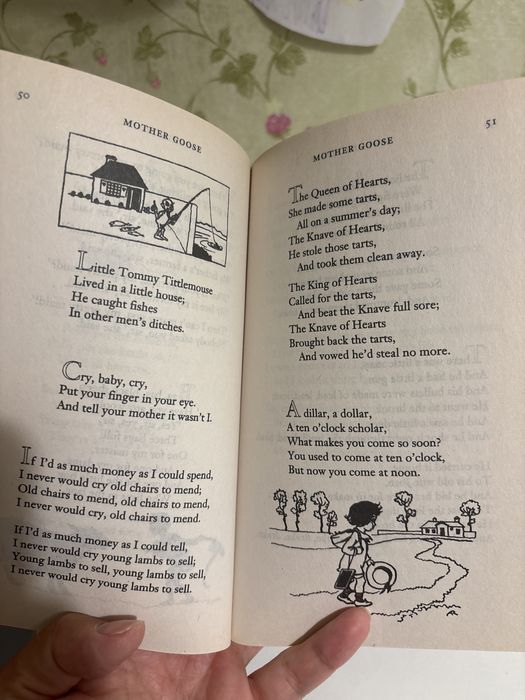 50

MOTHER GOOSE

Little Tommy Tittlemouse
Lived in a little house;
He caught fishes
In other men's ditches.

Cry, baby, cry,
Put your finger in your eye.
And tell your mother it wasn't I.

If I'd as much money as I could spend,
I never would cry old chairs to mend;
Old chairs to mend, old chairs to mend,
I never would cry, old chairs to mend.

If I'd as much money as I could tell,
I never would cry young lambs to sell;
Young lambs to sell, young lambs to sell,
I never would cry young lambs to sell.

51

MOTHER GOOSE

The Queen of Hearts,
She made some tarts,
All on a summer's day;
The Knave of Hearts,
He stole those tarts,
And took them clean away.

The King of Hearts
Called for the tarts,
And beat the Knave full sore;
The Knave of Hearts
Brought back the tarts,
And vowed he'd steal no more.

A dillar, a dollar,
A ten o'clock scholar,
What makes you come so soon?
You used to come at ten o'clock,
But now you come at noon.